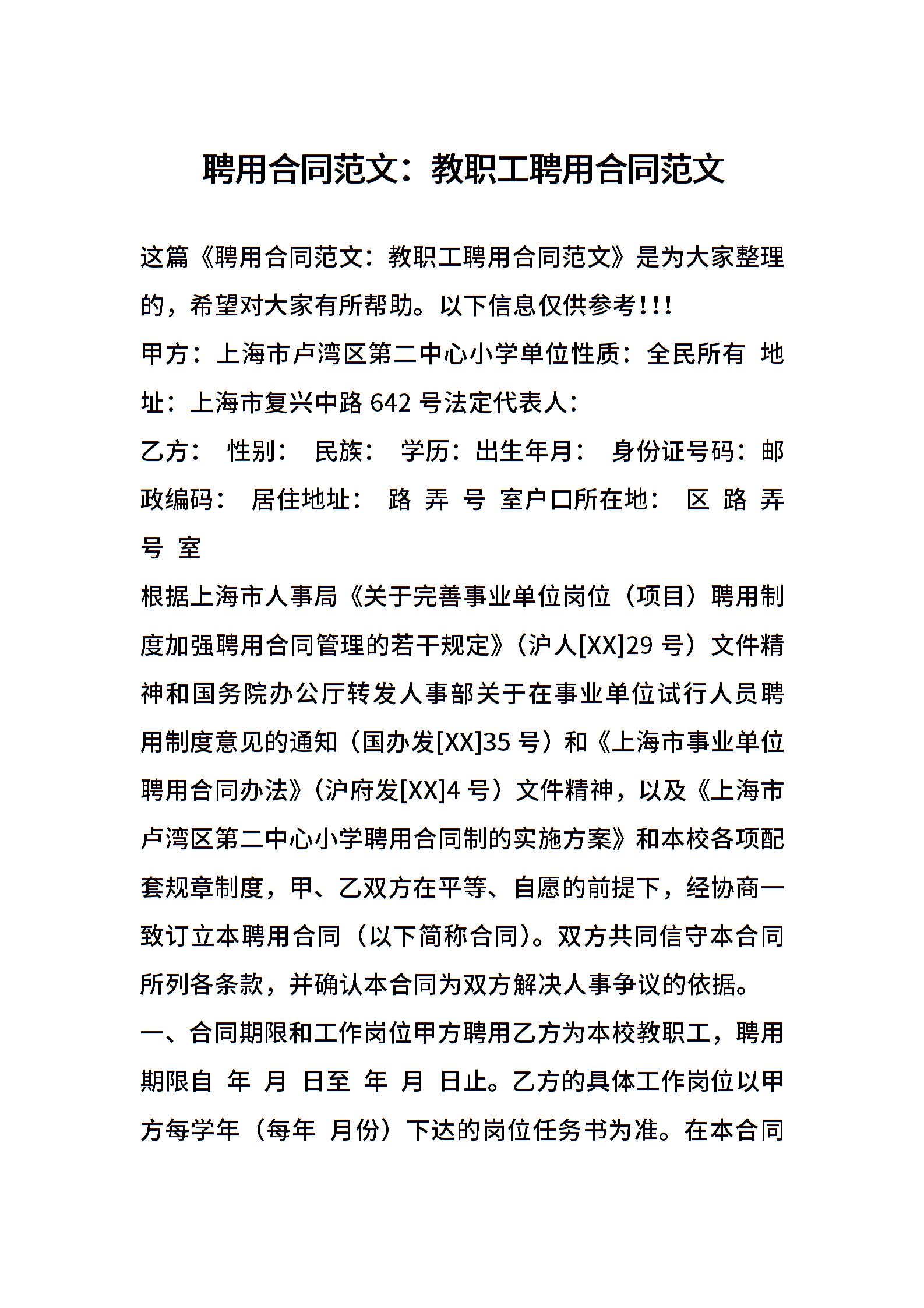 聘用合同范文：教职工聘用合同范文

这篇《聘用合同范文：教职工聘用合同范文》是为大家整理的，希望对大家有所帮助。以下信息仅供参考!!!

甲方：上海市卢湾区第二中心小学单位性质：全民所有 地址：上海市复兴中路 642 号法定代表人：

乙方： 性别： 民族： 学历：出生年月： 身份证号码：邮政编码： 居住地址： 路 弄 号 室户口所在地： 区 路 弄 号 室

根据上海市人事局《关于完善事业单位岗位（项目）聘用制度加强聘用合同管理的若干规定》（沪人[XX]29 号）文件精神和国务院办公厅转发人事部关于在事业单位试行人员聘用制度意见的通知（国办发[XX]35 号）和《上海市事业单位聘用合同办法》（沪府发[XX]4 号）文件精神，以及《上海市卢湾区第二中心小学聘用合同制的实施方案》和本校各项配套规章制度，甲、乙双方在平等、自愿的前提下，经协商一致订立本聘用合同（以下简称合同）。双方共同信守本合同所列各条款，并确认本合同为双方解决人事争议的依据。

一、合同期限和工作岗位甲方聘用乙方为本校教职工，聘用期限自 年 月 日至 年 月 日止。乙方的具体工作岗位以甲方每学年（每年 月份）下达的岗位任务书为准。在本合同